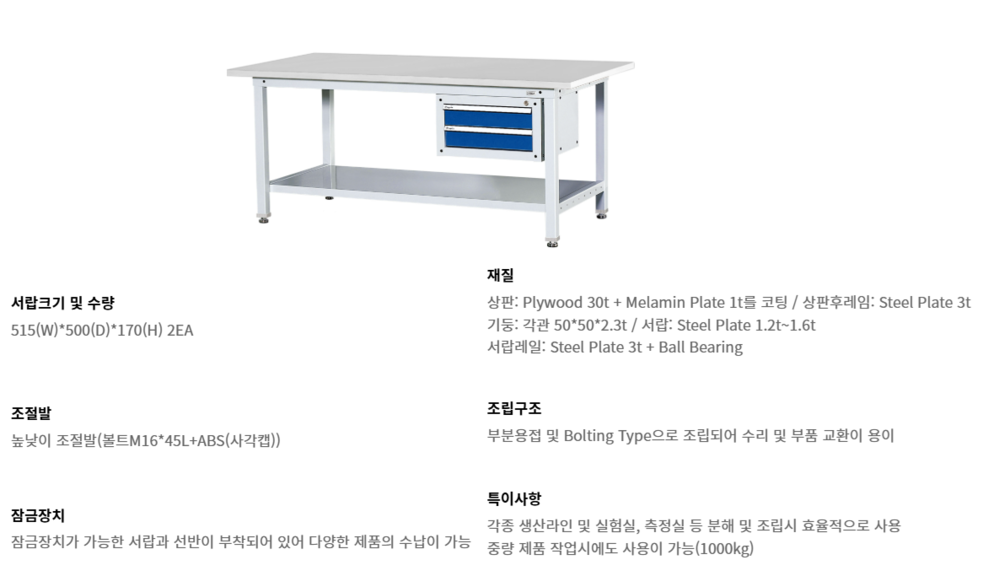 서랍크기 및 수량
515(W)*500(D)*170(H) 2EA

조절발
높낮이 조절발(볼트M16*45L+ABS(사각캡))

잠금장치
잠금장치가 가능한 서랍과 선반이 부착되어 있어 다양한 제품의 수납이 가능

재질
상판: Plywood 30t + Melamin Plate 1t를 코팅 / 상판후레임: Steel Plate 3t
기둥: 각관 50*50*2.3t / 서랍: Steel Plate 1.2t~1.6t
서랍레일: Steel Plate 3t + Ball Bearing

조립구조
부분용접 및 Bolting Type으로 조립되어 수리 및 부품 교환이 용이

특이사항
각종 생산라인 및 실험실, 측정실 등 분해 및 조립시 효율적으로 사용
중량 제품 작업시에도 사용이 가능(1000kg)